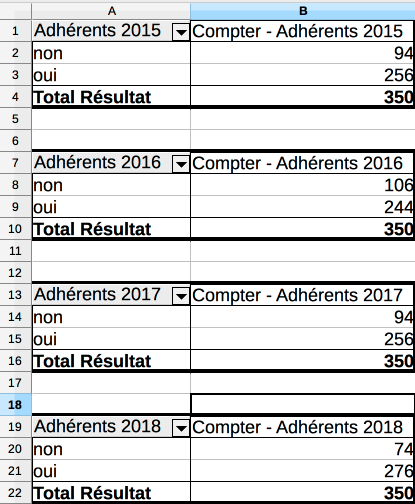 |  | A | B |
|---|---|---|
| 1 | Adhérents 2015 | Compter - Adhérents 2015 |
| 2 | non | 94 |
| 3 | oui | 256 |
| 4 | **Total Résultat** | **350** |
| 5 |  |  |
| 6 |  |  |
| 7 | Adhérents 2016 | Compter - Adhérents 2016 |
| 8 | non | 106 |
| 9 | oui | 244 |
| 10 | **Total Résultat** | **350** |
| 11 |  |  |
| 12 |  |  |
| 13 | Adhérents 2017 | Compter - Adhérents 2017 |
| 14 | non | 94 |
| 15 | oui | 256 |
| 16 | **Total Résultat** | **350** |
| 17 |  |  |
| 18 |  |  |
| 19 | Adhérents 2018 | Compter - Adhérents 2018 |
| 20 | non | 74 |
| 21 | oui | 276 |
| 22 | **Total Résultat** | **350** |